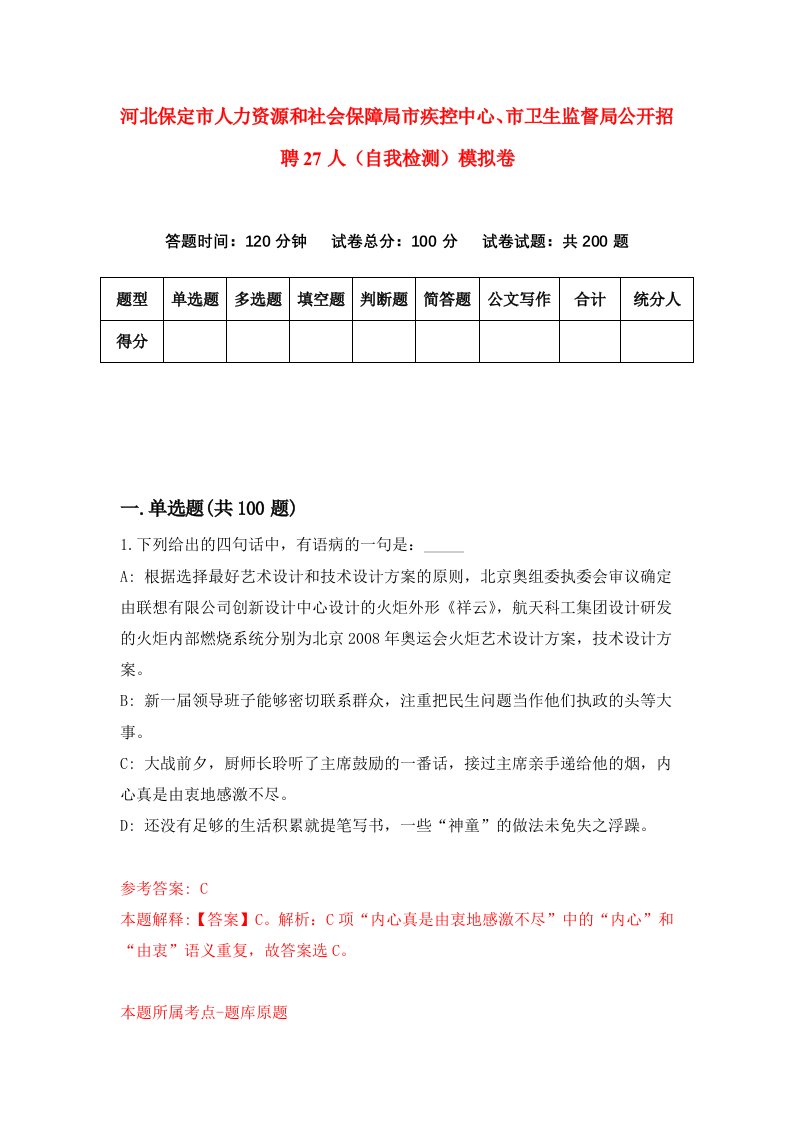 河北保定市人力资源和社会保障局市疾控中心、市卫生监督局公开招聘27人（自我检测）模拟卷

答题时间：120分钟　试卷总分：100分　试卷试题：共200题

| 题型 | 单选题 | 多选题 | 填空题 | 判断题 | 简答题 | 公文写作 | 合计 | 统分人 |
|---|---|---|---|---|---|---|---|---|
| 得分 | | | | | | | | |

一.单选题(共100题)

1.下列给出的四句话中，有语病的一句是：_____

A: 根据选择最好艺术设计和技术设计方案的原则，北京奥组委执委会审议确定由联想有限公司创新设计中心设计的火炬外形《祥云》，航天科工集团设计研发的火炬内部燃烧系统分别为北京2008年奥运会火炬艺术设计方案，技术设计方案。

B: 新一届领导班子能够密切联系群众，注重把民生问题当作他们执政的头等大事。

C: 大战前夕，厨师长聆听了主席鼓励的一番话，接过主席亲手递给他的烟，内心真是由衷地感激不尽。

D: 还没有足够的生活积累就提笔写书，一些“神童”的做法未免失之浮躁。

参考答案: C

本题解释:【答案】C。解析：C项“内心真是由衷地感激不尽”中的“内心”和“由衷”语义重复，故答案选C。

本题所属考点-题库原题